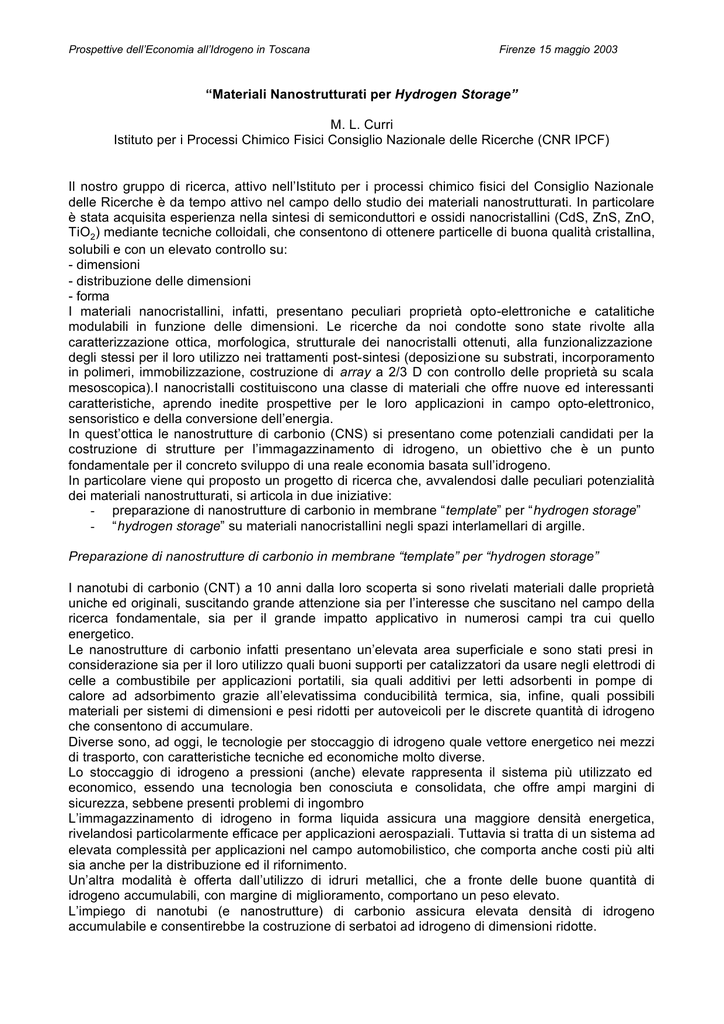 Prospettive dell'Economia all'Idrogeno in Toscana Firenze 15 maggio 2003

"Materiali Nanostrutturati per Hydrogen Storage"

M. L. Curri
Istituto per i Processi Chimico Fisici Consiglio Nazionale delle Ricerche (CNR IPCF)

Il nostro gruppo di ricerca, attivo nell'Istituto per i processi chimico fisici del Consiglio Nazionale delle Ricerche è da tempo attivo nel campo dello studio dei materiali nanostrutturati. In particolare è stata acquisita esperienza nella sintesi di semiconduttori e ossidi nanocristallini (CdS, ZnS, ZnO, $TiO_2$) mediante tecniche colloidali, che consentono di ottenere particelle di buona qualità cristallina, solubili e con un elevato controllo su:
- dimensioni
- distribuzione delle dimensioni
- forma
I materiali nanocristallini, infatti, presentano peculiari proprietà opto-elettroniche e catalitiche modulabili in funzione delle dimensioni. Le ricerche da noi condotte sono state rivolte alla caratterizzazione ottica, morfologica, strutturale dei nanocristalli ottenuti, alla funzionalizzazione degli stessi per il loro utilizzo nei trattamenti post-sintesi (deposizione su substrati, incorporamento in polimeri, immobilizzazione, costruzione di array a 2/3 D con controllo delle proprietà su scala mesoscopica).I nanocristalli costituiscono una classe di materiali che offre nuove ed interessanti caratteristiche, aprendo inedite prospettive per le loro applicazioni in campo opto-elettronico, sensoristico e della conversione dell'energia.
In quest'ottica le nanostrutture di carbonio (CNS) si presentano come potenziali candidati per la costruzione di strutture per l'immagazzinamento di idrogeno, un obiettivo che è un punto fondamentale per il concreto sviluppo di una reale economia basata sull'idrogeno.
In particolare viene qui proposto un progetto di ricerca che, avvalendosi dalle peculiari potenzialità dei materiali nanostrutturati, si articola in due iniziative:
- preparazione di nanostrutture di carbonio in membrane "template" per "hydrogen storage"
- "hydrogen storage" su materiali nanocristallini negli spazi interlamellari di argille.

Preparazione di nanostrutture di carbonio in membrane "template" per "hydrogen storage"

I nanotubi di carbonio (CNT) a 10 anni dalla loro scoperta si sono rivelati materiali dalle proprietà uniche ed originali, suscitando grande attenzione sia per l'interesse che suscitano nel campo della ricerca fondamentale, sia per il grande impatto applicativo in numerosi campi tra cui quello energetico.
Le nanostrutture di carbonio infatti presentano un'elevata area superficiale e sono stati presi in considerazione sia per il loro utilizzo quali buoni supporti per catalizzatori da usare negli elettrodi di celle a combustibile per applicazioni portatili, sia quali additivi per letti adsorbenti in pompe di calore ad adsorbimento grazie all'elevatissima conducibilità termica, sia, infine, quali possibili materiali per sistemi di dimensioni e pesi ridotti per autoveicoli per le discrete quantità di idrogeno che consentono di accumulare.
Diverse sono, ad oggi, le tecnologie per stoccaggio di idrogeno quale vettore energetico nei mezzi di trasporto, con caratteristiche tecniche ed economiche molto diverse.
Lo stoccaggio di idrogeno a pressioni (anche) elevate rappresenta il sistema più utilizzato ed economico, essendo una tecnologia ben conosciuta e consolidata, che offre ampi margini di sicurezza, sebbene presenti problemi di ingombro
L'immagazzinamento di idrogeno in forma liquida assicura una maggiore densità energetica, rivelandosi particolarmente efficace per applicazioni aerospaziali. Tuttavia si tratta di un sistema ad elevata complessità per applicazioni nel campo automobilistico, che comporta anche costi più alti sia anche per la distribuzione ed il rifornimento.
Un'altra modalità è offerta dall'utilizzo di idruri metallici, che a fronte delle buone quantità di idrogeno accumulabili, con margine di miglioramento, comportano un peso elevato.
L'impiego di nanotubi (e nanostrutture) di carbonio assicura elevata densità di idrogeno accumulabile e consentirebbe la costruzione di serbatoi ad idrogeno di dimensioni ridotte.